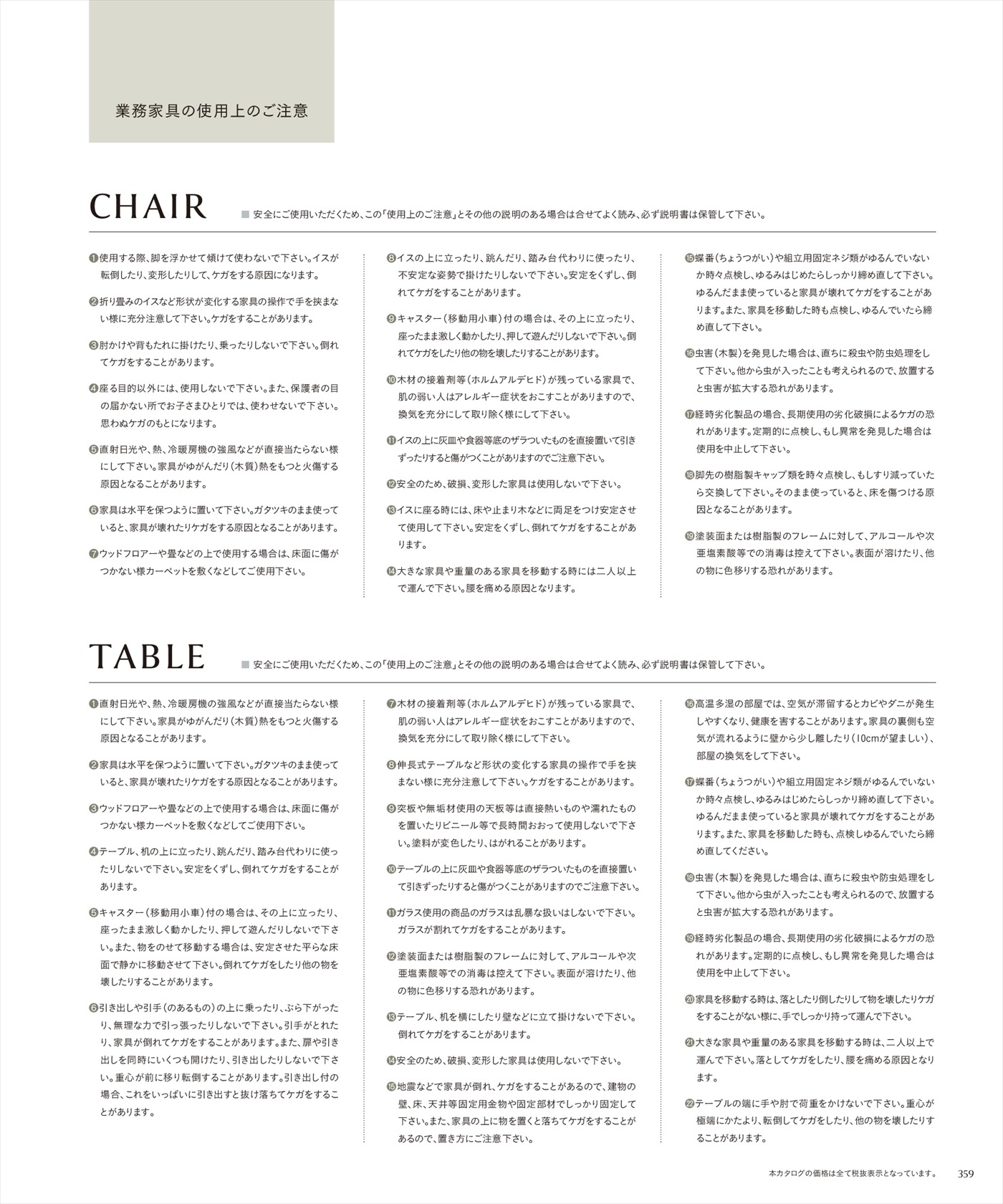 業務家具の使用上のご注意

CHAIR

■ 安全にご使用いただくため、この「使用上のご注意」とその他の説明のある場合は合せてよく読み、必ず説明書は保管して下さい。

❶使用する際、脚を浮かせて傾けて使わないで下さい。イスが転倒したり、変形したりして、ケガをする原因になります。

❷折り畳みのイスなど形状が変化する家具の操作で手を挟まない様に充分注意して下さい。ケガをすることがあります。

❸肘かけや背もたれに掛けたり、乗ったりしないで下さい。倒れてケガをすることがあります。

❹座る目的以外には、使用しないで下さい。また、保護者の目の届かない所でお子さまひとりでは、使わせないで下さい。思わぬケガのもとになります。

❺直射日光や、熱、冷暖房機の強風などが直接当たらない様にして下さい。家具がゆがんだり(木質)熱をもつと火傷する原因となることがあります。

❻家具は水平を保つように置いて下さい。ガタツキのまま使っていると、家具が壊れたりケガをする原因となることがあります。

❼ウッドフロアーや畳などの上で使用する場合は、床面に傷がつかない様カーペットを敷くなどしてご使用下さい。

❽イスの上に立ったり、跳んだり、踏み台代わりに使ったり、不安定な姿勢で掛けたりしないで下さい。安定をくずし、倒れてケガをすることがあります。

❾キャスター(移動用小車)付の場合は、その上に立ったり、座ったまま激しく動かしたり、押して遊んだりしないで下さい。倒れてケガをしたり他の物を壊したりすることがあります。

❿木材の接着剤等(ホルムアルデヒド)が残っている家具で、肌の弱い人はアレルギー症状をおこすことがありますので、換気を充分にして取り除く様にして下さい。

⓫イスの上に灰皿や食器等底のザラついたものを直接置いて引きずったりすると傷がつくことがありますのでご注意下さい。

⓬安全のため、破損、変形した家具は使用しないで下さい。

⓭イスに座る時には、床や止まり木などに両足をつけ安定させて使用して下さい。安定をくずし、倒れてケガをすることがあります。

⓮大きな家具や重量のある家具を移動する時には二人以上で運んで下さい。腰を痛める原因となります。

⓯蝶番(ちょうつがい)や組立用固定ネジ類がゆるんでいないか時々点検し、ゆるみはじめたらしっかり締め直して下さい。ゆるんだまま使っていると家具が壊れてケガをすることがあります。また、家具を移動した時も点検し、ゆるんでいたら締め直して下さい。

⓰虫害(木製)を発見した場合は、直ちに殺虫や防虫処理をして下さい。他から虫が入ったことも考えられるので、放置すると虫害が拡大する恐れがあります。

⓱経時劣化製品の場合、長期使用の劣化破損によるケガの恐れがあります。定期的に点検し、もし異常を発見した場合は使用を中止して下さい。

⓲脚先の樹脂製キャップ類を時々点検し、もしすり減っていたら交換して下さい。そのまま使っていると、床を傷つける原因となることがあります。

⓳塗装面または樹脂製のフレームに対して、アルコールや次亜塩素酸等での消毒は控えて下さい。表面が溶けたり、他の物に色移りする恐れがあります。

TABLE

■ 安全にご使用いただくため、この「使用上のご注意」とその他の説明のある場合は合せてよく読み、必ず説明書は保管して下さい。

❶直射日光や、熱、冷暖房機の強風などが直接当たらない様にして下さい。家具がゆがんだり(木質)熱をもつと火傷する原因となることがあります。

❷家具は水平を保つように置いて下さい。ガタツキのまま使っていると、家具が壊れたりケガをする原因となることがあります。

❸ウッドフロアーや畳などの上で使用する場合は、床面に傷がつかない様カーペットを敷くなどしてご使用下さい。

❹テーブル、机の上に立ったり、跳んだり、踏み台代わりに使ったりしないで下さい。安定をくずし、倒れてケガをすることがあります。

❺キャスター(移動用小車)付の場合は、その上に立ったり、座ったまま激しく動かしたり、押して遊んだりしないで下さい。また、物をのせて移動する場合は、安定させた平らな床面で静かに移動させて下さい。倒れてケガをしたり他の物を壊したりすることがあります。

❻引き出しや引手(のあるもの)の上に乗ったり、ぶら下がったり、無理な力で引っ張ったりしないで下さい。引手がとれたり、家具が倒れてケガをすることがあります。また、扉や引き出しを同時にいくつも開けたり、引き出したりしないで下さい。重心が前に移り転倒することがあります。引き出し付の場合、これをいっぱいに引き出すと抜け落ちてケガをすることがあります。

❼木材の接着剤等(ホルムアルデヒド)が残っている家具で、肌の弱い人はアレルギー症状をおこすことがありますので、換気を充分にして取り除く様にして下さい。

❽伸長式テーブルなど形状の変化する家具の操作で手を挟まない様に充分注意して下さい。ケガをすることがあります。

❾突板や無垢材使用の天板等は直接熱いものや濡れたものを置いたりビニール等で長時間おおって使用しないで下さい。塗料が変色したり、はがれることがあります。

❿テーブルの上に灰皿や食器等底のザラついたものを直接置いて引きずったりすると傷がつくことがありますのでご注意下さい。

⓫ガラス使用の商品のガラスは乱暴な扱いはしないで下さい。ガラスが割れてケガをすることがあります。

⓬塗装面または樹脂製のフレームに対して、アルコールや次亜塩素酸等での消毒は控えて下さい。表面が溶けたり、他の物に色移りする恐れがあります。

⓭テーブル、机を横にしたり壁などに立て掛けないで下さい。倒れてケガをすることがあります。

⓮安全のため、破損、変形した家具は使用しないで下さい。

⓯地震などで家具が倒れ、ケガをすることがあるので、建物の壁、床、天井等固定用金物や固定部材でしっかり固定して下さい。また、家具の上に物を置くと落ちてケガをすることがあるので、置き方にご注意下さい。

⓰高温多湿の部屋では、空気が滞留するとカビやダニが発生しやすくなり、健康を害することがあります。家具の裏側も空気が流れるように壁から少し離したり(10cmが望ましい)、部屋の換気をして下さい。

⓱蝶番(ちょうつがい)や組立用固定ネジ類がゆるんでいないか時々点検し、ゆるみはじめたらしっかり締め直して下さい。ゆるんだまま使っていると家具が壊れてケガをすることがあります。また、家具を移動した時も、点検しゆるんでいたら締め直してください。

⓲虫害(木製)を発見した場合は、直ちに殺虫や防虫処理をして下さい。他から虫が入ったことも考えられるので、放置すると虫害が拡大する恐れがあります。

⓳経時劣化製品の場合、長期使用の劣化破損によるケガの恐れがあります。定期的に点検し、もし異常を発見した場合は使用を中止して下さい。

⓴家具を移動する時は、落としたり倒したりして物を壊したりケガをすることがない様に、手でしっかり持って運んで下さい。

㉑大きな家具や重量のある家具を移動する時は、二人以上で運んで下さい。落としてケガをしたり、腰を痛める原因となります。

㉒テーブルの端に手や肘で荷重をかけないで下さい。重心が極端にかたより、転倒してケガをしたり、他の物を壊したりすることがあります。

本カタログの価格は全て税抜表示となっています。 359